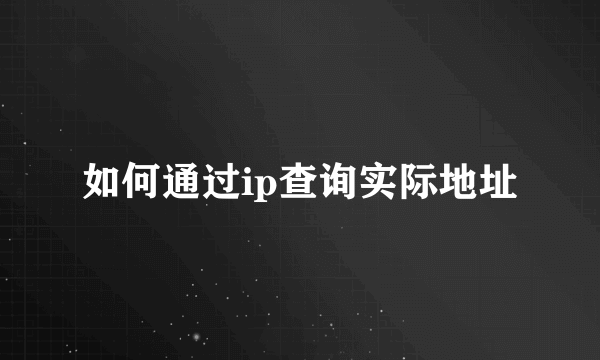 如何通过ip查询实际地址